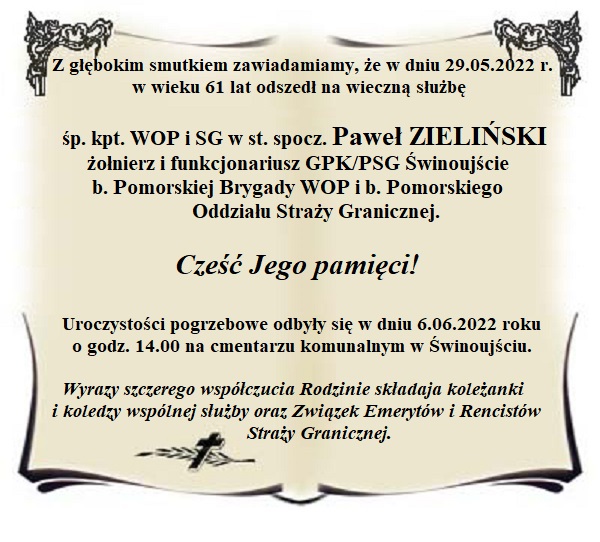 Z głębokim smutkiem zawiadamiamy, że w dniu 29.05.2022 r. w wieku 61 lat odszedł na wieczną służbę

śp. kpt. WOP i SG w st. spocz. Paweł ZIELIŃSKI
żołnierz i funkcjonariusz GPK/PSG Świnoujście
b. Pomorskiej Brygady WOP i b. Pomorskiego
Oddziału Straży Granicznej.

Cześć Jego pamięci!

Uroczystości pogrzebowe odbyły się w dniu 6.06.2022 roku o godz. 14.00 na cmentarzu komunalnym w Świnoujściu.

Wyrazy szczerego współczucia Rodzinie składaja koleżanki i koledzy wspólnej służby oraz Związek Emerytów i Rencistów Straży Granicznej.